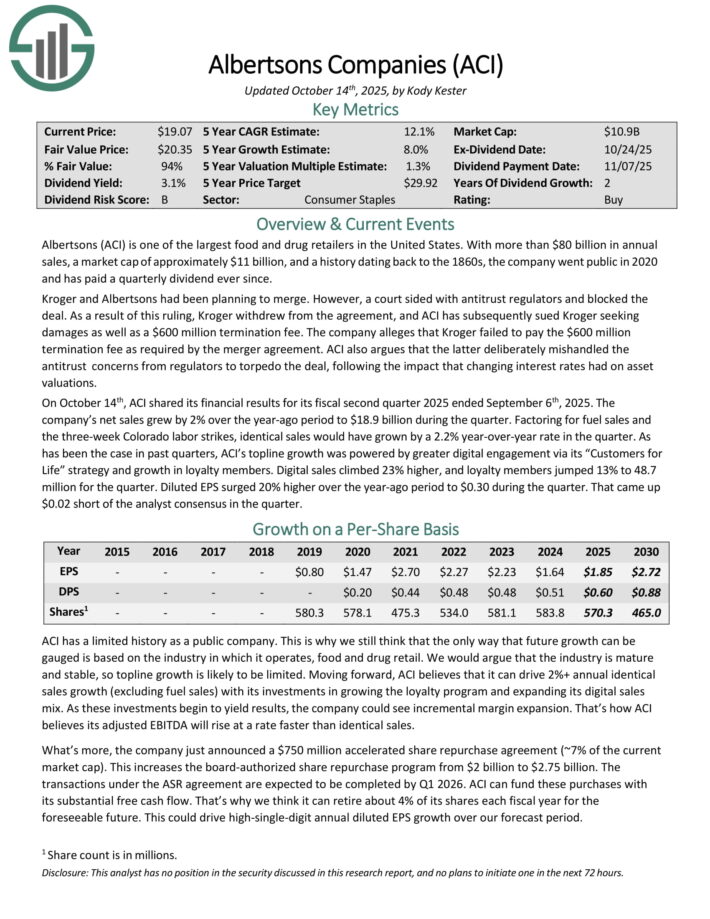 Albertsons Companies (ACI)

Updated October 14th, 2025, by Kody Kester

Key Metrics

| Current Price: | $19.07 | 5 Year CAGR Estimate: | 12.1% | Market Cap: | $10.9B |
|---|---|---|---|---|---|
| Fair Value Price: | $20.35 | 5 Year Growth Estimate: | 8.0% | Ex-Dividend Date: | 10/24/25 |
| % Fair Value: | 94% | 5 Year Valuation Multiple Estimate: | 1.3% | Dividend Payment Date: | 11/07/25 |
| Dividend Yield: | 3.1% | 5 Year Price Target | $29.92 | Years Of Dividend Growth: | 2 |
| Dividend Risk Score: | B | Sector: | Consumer Staples | Rating: | Buy |

Overview & Current Events

Albertsons (ACI) is one of the largest food and drug retailers in the United States. With more than $80 billion in annual sales, a market cap of approximately $11 billion, and a history dating back to the 1860s, the company went public in 2020 and has paid a quarterly dividend ever since.

Kroger and Albertsons had been planning to merge. However, a court sided with antitrust regulators and blocked the deal. As a result of this ruling, Kroger withdrew from the agreement, and ACI has subsequently sued Kroger seeking damages as well as a $600 million termination fee. The company alleges that Kroger failed to pay the $600 million termination fee as required by the merger agreement. ACI also argues that the latter deliberately mishandled the antitrust concerns from regulators to torpedo the deal, following the impact that changing interest rates had on asset valuations.

On October 14th, ACI shared its financial results for its fiscal second quarter 2025 ended September 6th, 2025. The company's net sales grew by 2% over the year-ago period to $18.9 billion during the quarter. Factoring for fuel sales and the three-week Colorado labor strikes, identical sales would have grown by a 2.2% year-over-year rate in the quarter. As has been the case in past quarters, ACI's topline growth was powered by greater digital engagement via its "Customers for Life" strategy and growth in loyalty members. Digital sales climbed 23% higher, and loyalty members jumped 13% to 48.7 million for the quarter. Diluted EPS surged 20% higher over the year-ago period to $0.30 during the quarter. That came up $0.02 short of the analyst consensus in the quarter.

Growth on a Per-Share Basis

| Year | 2015 | 2016 | 2017 | 2018 | 2019 | 2020 | 2021 | 2022 | 2023 | 2024 | 2025 | 2030 |
|---|---|---|---|---|---|---|---|---|---|---|---|---|
| EPS | - | - | - | - | $0.80 | $1.47 | $2.70 | $2.27 | $2.23 | $1.64 | $1.85 | $2.72 |
| DPS | - | - | - | - | - | $0.20 | $0.44 | $0.48 | $0.48 | $0.51 | $0.60 | $0.88 |
| Shares$^1$ | - | - | - | - | 580.3 | 578.1 | 475.3 | 534.0 | 581.1 | 583.8 | 570.3 | 465.0 |

ACI has a limited history as a public company. This is why we still think that the only way that future growth can be gauged is based on the industry in which it operates, food and drug retail. We would argue that the industry is mature and stable, so topline growth is likely to be limited. Moving forward, ACI believes that it can drive 2%+ annual identical sales growth (excluding fuel sales) with its investments in growing the loyalty program and expanding its digital sales mix. As these investments begin to yield results, the company could see incremental margin expansion. That's how ACI believes its adjusted EBITDA will rise at a rate faster than identical sales.

What's more, the company just announced a $750 million accelerated share repurchase agreement (~7% of the current market cap). This increases the board-authorized share repurchase program from $2 billion to $2.75 billion. The transactions under the ASR agreement are expected to be completed by Q1 2026. ACI can fund these purchases with its substantial free cash flow. That's why we think it can retire about 4% of its shares each fiscal year for the foreseeable future. This could drive high-single-digit annual diluted EPS growth over our forecast period.

$^1$ Share count is in millions.

Disclosure: This analyst has no position in the security discussed in this research report, and no plans to initiate one in the next 72 hours.